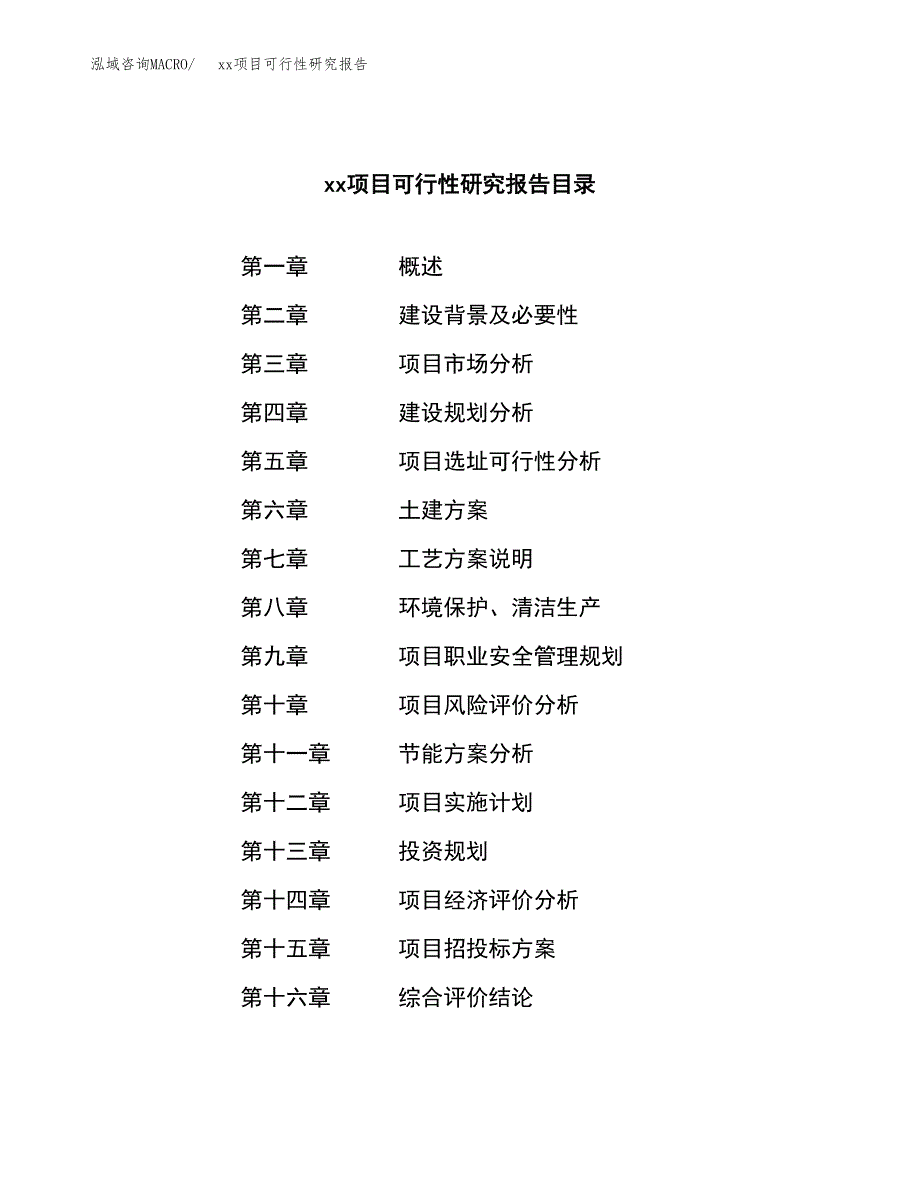 泓域咨询MACRO/　xx项目可行性研究报告

xx项目可行性研究报告目录

第一章　概述
第二章　建设背景及必要性
第三章　项目市场分析
第四章　建设规划分析
第五章　项目选址可行性分析
第六章　土建方案
第七章　工艺方案说明
第八章　环境保护、清洁生产
第九章　项目职业安全管理规划
第十章　项目风险评价分析
第十一章　节能方案分析
第十二章　项目实施计划
第十三章　投资规划
第十四章　项目经济评价分析
第十五章　项目招投标方案
第十六章　综合评价结论